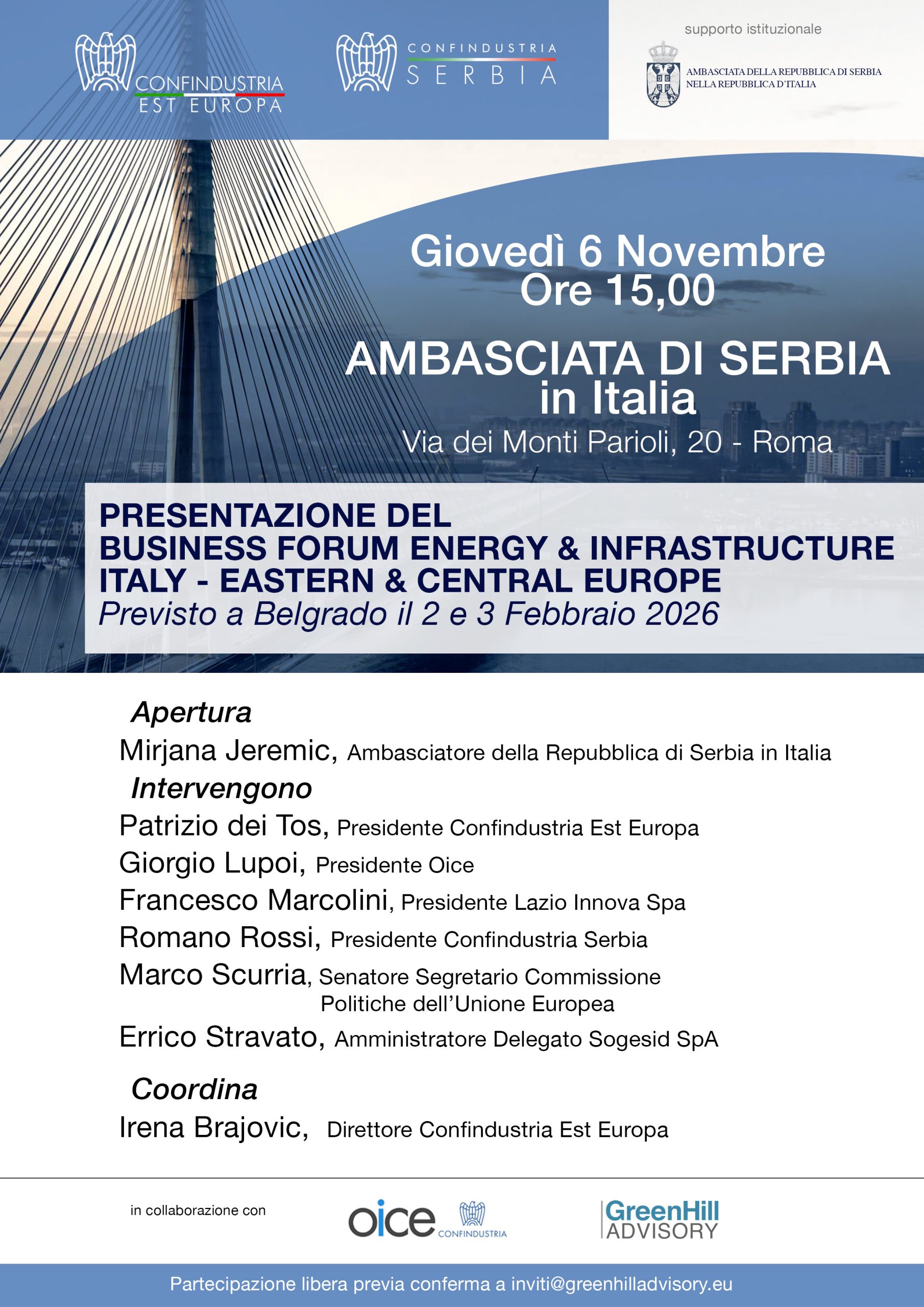 CONFINDUSTRIA
EST EUROPA

CONFINDUSTRIA
SERBIA

supporto istituzionale

AMBASCIATA DELLA REPUBBLICA DI SERBIA
NELLA REPUBBLICA D'ITALIA

Giovedì 6 Novembre
Ore 15,00

AMBASCIATA DI SERBIA
in Italia
Via dei Monti Parioli, 20 - Roma

PRESENTAZIONE DEL
BUSINESS FORUM ENERGY & INFRASTRUCTURE
ITALY - EASTERN & CENTRAL EUROPE
Previsto a Belgrado il 2 e 3 Febbraio 2026

Apertura
Mirjana Jeremic, Ambasciatore della Repubblica di Serbia in Italia

Intervengono
Patrizio dei Tos, Presidente Confindustria Est Europa
Giorgio Lupoi, Presidente Oice
Francesco Marcolini, Presidente Lazio Innova Spa
Romano Rossi, Presidente Confindustria Serbia
Marco Scurria, Senatore Segretario Commissione Politiche dell'Unione Europea
Errico Stravato, Amministratore Delegato Sogesid SpA

Coordina
Irena Brajovic, Direttore Confindustria Est Europa

in collaborazione con

oice CONFINDUSTRIA

GreenHill
ADVISORY

Partecipazione libera previa conferma a inviti@greenhilladvisory.eu